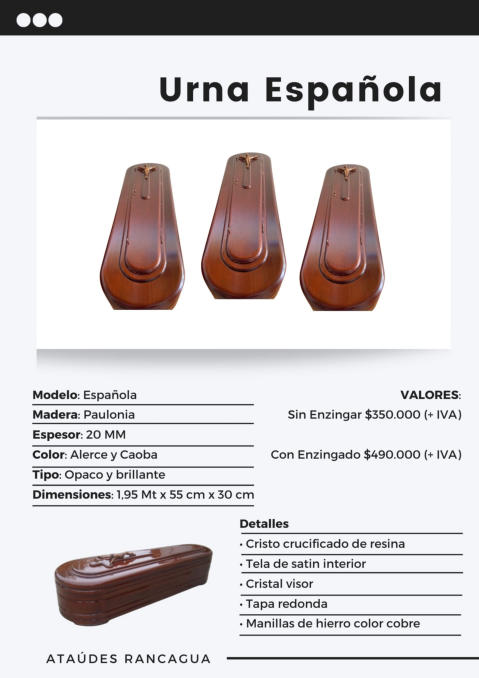 Urna Española

Modelo: Española
Madera: Paulonia
Espesor: 20 MM
Color: Alerce y Caoba
Tipo: Opaco y brillante
Dimensiones: 1,95 Mt x 55 cm x 30 cm

VALORES:
Sin Enzingar $350.000 (+ IVA)

Con Enzingado $490.000 (+ IVA)

Detalles
• Cristo crucificado de resina
• Tela de satin interior
• Cristal visor
• Tapa redonda
• Manillas de hierro color cobre

ATAÚDES RANCAGUA